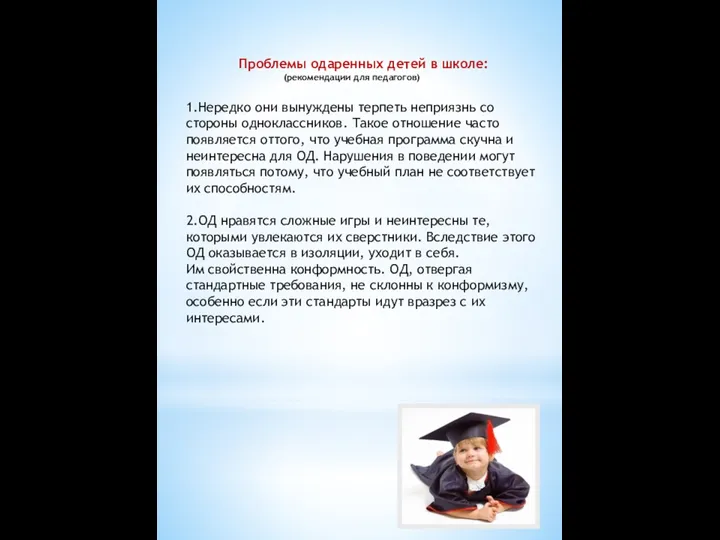 Проблемы одаренных детей в школе:
(рекомендации для педагогов)

1.Нередко они вынуждены терпеть неприязнь со стороны одноклассников. Такое отношение часто появляется оттого, что учебная программа скучна и неинтересна для ОД. Нарушения в поведении могут появляться потому, что учебный план не соответствует их способностям.

2.ОД нравятся сложные игры и неинтересны те, которыми увлекаются их сверстники. Вследствие этого ОД оказывается в изоляции, уходит в себя.
Им свойственна конформность. ОД, отвергая стандартные требования, не склонны к конформизму, особенно если эти стандарты идут вразрез с их интересами.